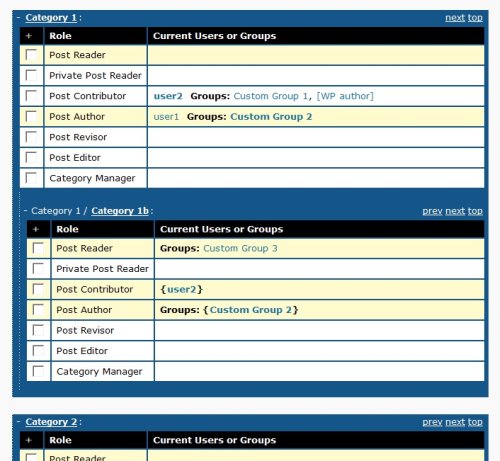 - Category 1 : next top

| + | Role | Current Users or Groups |
|---|---|---|
| | Post Reader | |
| | Private Post Reader | |
| | Post Contributor | user2 Groups: Custom Group 1, [WP author] |
| | Post Author | user1 Groups: Custom Group 2 |
| | Post Revisor | |
| | Post Editor | |
| | Category Manager | |

- Category 1 / Category 1b : prev next top

| + | Role | Current Users or Groups |
|---|---|---|
| | Post Reader | Groups: Custom Group 3 |
| | Private Post Reader | |
| | Post Contributor | {user2} |
| | Post Author | Groups: {Custom Group 2} |
| | Post Revisor | |
| | Post Editor | |
| | Category Manager | |

- Category 2 : prev next top

| + | Role | Current Users or Groups |
|---|---|---|
| | Post Reader | |